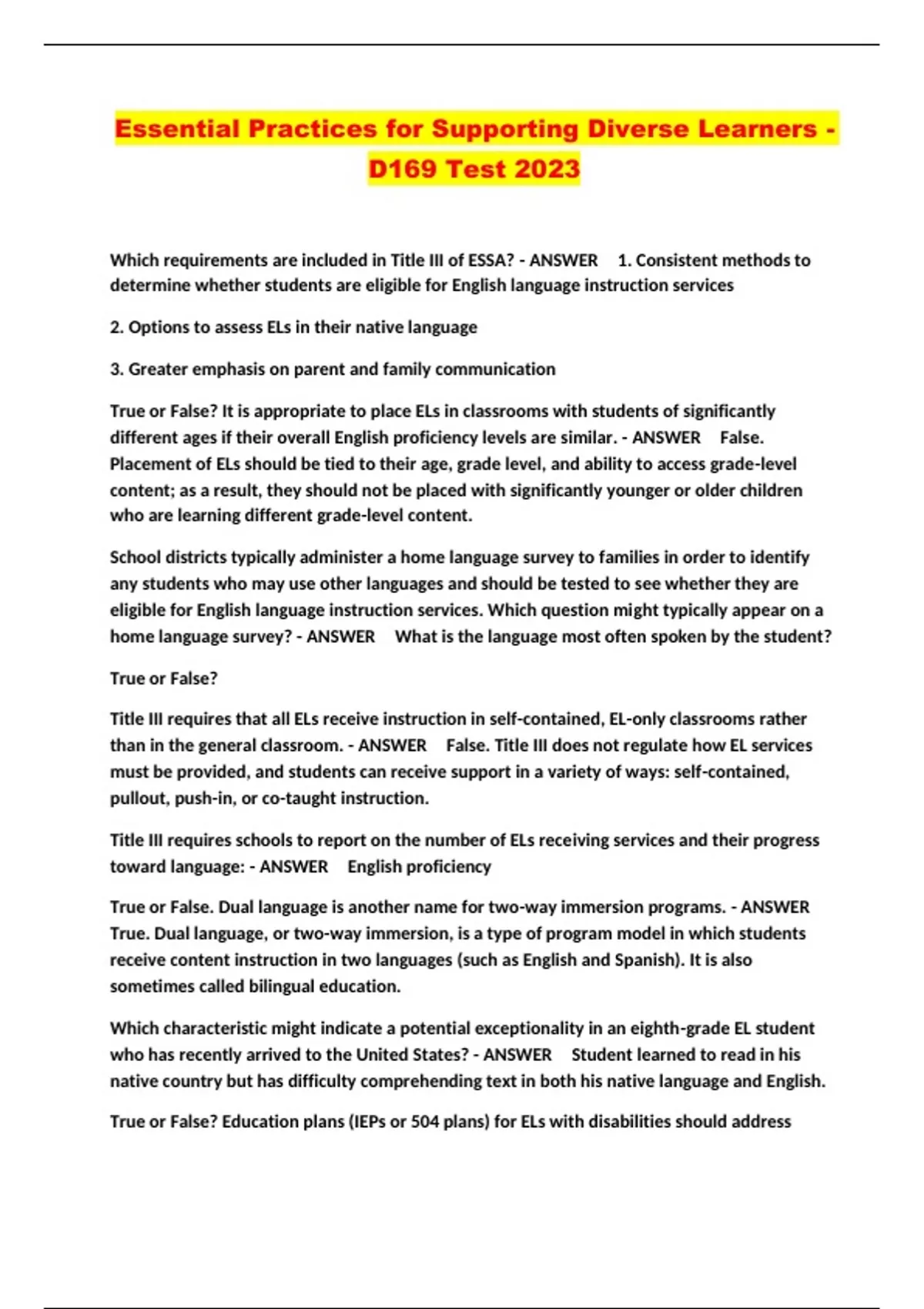 Essential Practices for Supporting Diverse Learners - D169 Test 2023

Which requirements are included in Title III of ESSA? - ANSWER 1. Consistent methods to determine whether students are eligible for English language instruction services

2. Options to assess ELs in their native language

3. Greater emphasis on parent and family communication

True or False? It is appropriate to place ELs in classrooms with students of significantly different ages if their overall English proficiency levels are similar. - ANSWER False. Placement of ELs should be tied to their age, grade level, and ability to access grade-level content; as a result, they should not be placed with significantly younger or older children who are learning different grade-level content.

School districts typically administer a home language survey to families in order to identify any students who may use other languages and should be tested to see whether they are eligible for English language instruction services. Which question might typically appear on a home language survey? - ANSWER What is the language most often spoken by the student?

True or False?

Title III requires that all ELs receive instruction in self-contained, EL-only classrooms rather than in the general classroom. - ANSWER False. Title III does not regulate how EL services must be provided, and students can receive support in a variety of ways: self-contained, pullout, push-in, or co-taught instruction.

Title III requires schools to report on the number of ELs receiving services and their progress toward language: - ANSWER English proficiency

True or False. Dual language is another name for two-way immersion programs. - ANSWER True. Dual language, or two-way immersion, is a type of program model in which students receive content instruction in two languages (such as English and Spanish). It is also sometimes called bilingual education.

Which characteristic might indicate a potential exceptionality in an eighth-grade EL student who has recently arrived to the United States? - ANSWER Student learned to read in his native country but has difficulty comprehending text in both his native language and English.

True or False? Education plans (IEPs or 504 plans) for ELs with disabilities should address